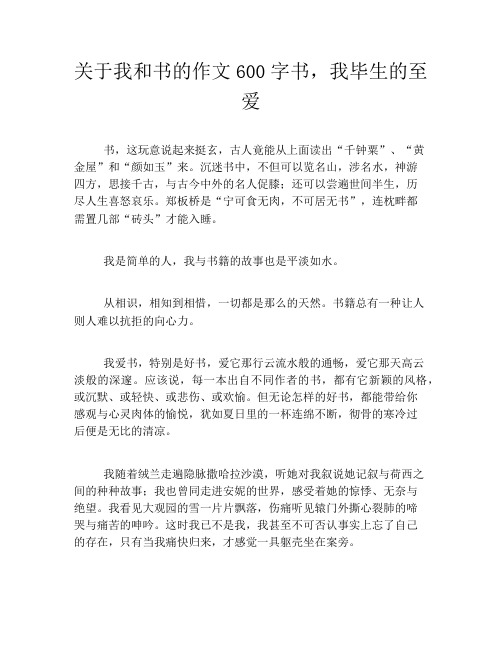 关于我和书的作文600字书，我毕生的至爱

书，这玩意说起来挺玄，古人竟能从上面读出“千钟粟”、“黄金屋”和“颜如玉”来。沉迷书中，不但可以览名山，涉名水，神游四方，思接千古，与古今中外的名人促膝；还可以尝遍世间半生，历尽人生喜怒哀乐。郑板桥是“宁可食无肉，不可居无书”，连枕畔都需置几部“砖头”才能入睡。

我是简单的人，我与书籍的故事也是平淡如水。

从相识，相知到相惜，一切都是那么的天然。书籍总有一种让人则人难以抗拒的向心力。

我爱书，特别是好书，爱它那行云流水般的通畅，爱它那天高云淡般的深邃。应该说，每一本出自不同作者的书，都有它新颖的风格，或沉默、或轻快、或悲伤、或欢愉。但无论怎样的好书，都能带给你感观与心灵肉体的愉悦，犹如夏日里的一杯连绵不断，彻骨的寒冷过后便是无比的清凉。

我随着绒兰走遍隐脉撒哈拉沙漠，听她对我叙说她记叙与荷西之间的种种故事；我也曾同走进安妮的世界，感受着她的惊悸、无奈与绝望。我看见大观园的雪一片片飘落，伤痛听见辕门外撕心裂肺的啼哭与痛苦的呻吟。这时我已不是我，我甚至不可否认事实上忘了自己的存在，只有当我痛快归来，才感觉一具躯壳坐在案旁。